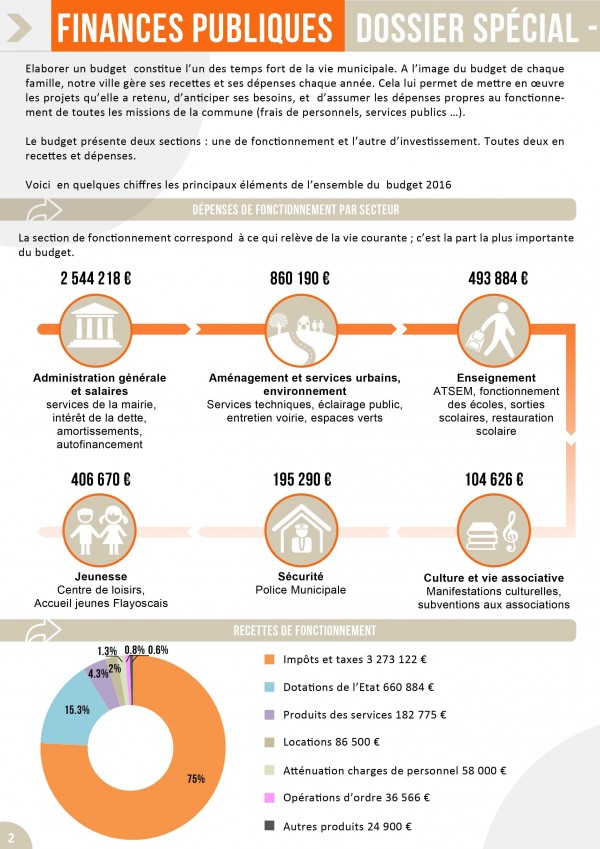 FINANCES PUBLIQUES DOSSIER SPÉCIAL -

Elaborer un budget constitue l'un des temps fort de la vie municipale. A l'image du budget de chaque famille, notre ville gère ses recettes et ses dépenses chaque année. Cela lui permet de mettre en œuvre les projets qu'elle a retenu, d'anticiper ses besoins, et d'assumer les dépenses propres au fonctionnement de toutes les missions de la commune (frais de personnels, services publics ...).

Le budget présente deux sections : une de fonctionnement et l'autre d'investissement. Toutes deux en recettes et dépenses.

Voici en quelques chiffres les principaux éléments de l'ensemble du budget 2016

DÉPENSES DE FONCTIONNEMENT PAR SECTEUR

La section de fonctionnement correspond à ce qui relève de la vie courante ; c'est la part la plus importante du budget.

2 544 218 €

Administration générale et salaires
services de la mairie, intérêt de la dette, amortissements, autofinancement

860 190 €

Aménagement et services urbains, environnement
Services techniques, éclairage public, entretien voirie, espaces verts

493 884 €

Enseignement
ATSEM, fonctionnement des écoles, sorties scolaires, restauration scolaire

406 670 €

Jeunesse
Centre de loisirs, Accueil jeunes Flayoscais

195 290 €

Sécurité
Police Municipale

104 626 €

Culture et vie associative
Manifestations culturelles, subventions aux associations

RECETTES DE FONCTIONNEMENT

1.3% 0.8% 0.6%
4.3% 2%
15.3%
75%

Impôts et taxes 3 273 122 €
Dotations de l'Etat 660 884 €
Produits des services 182 775 €
Locations 86 500 €
Atténuation charges de personnel 58 000 €
Opérations d'ordre 36 566 €
Autres produits 24 900 €

2